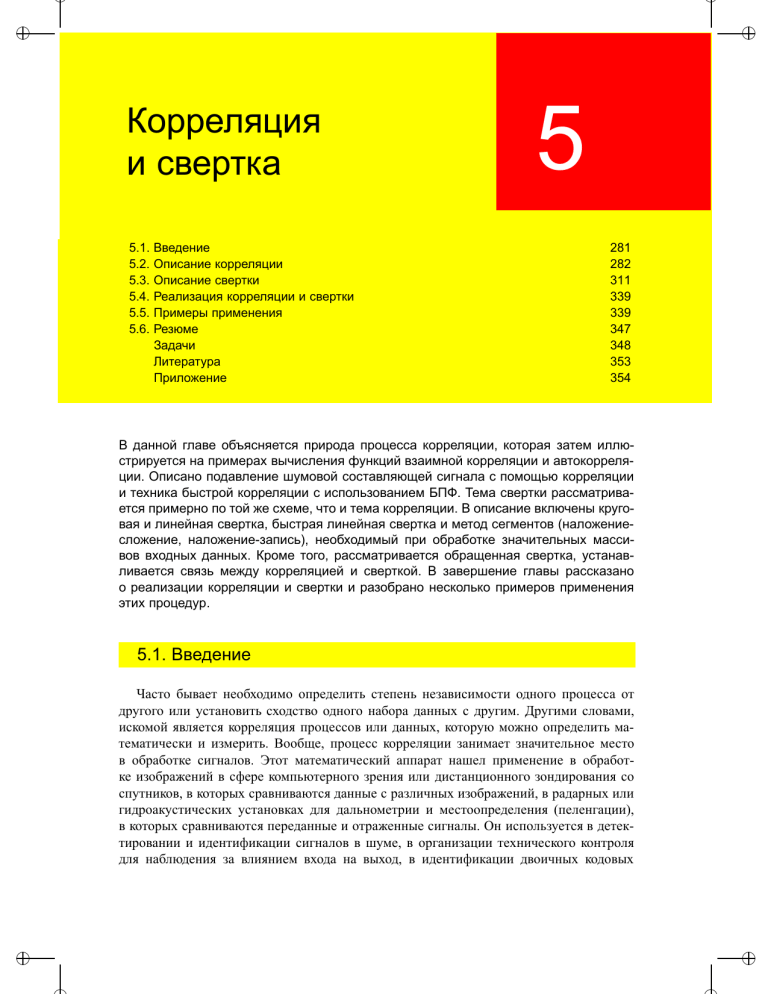 Корреляция
и свертка

5

| | |
|---|---|
| 5.1. Введение | 281 |
| 5.2. Описание корреляции | 282 |
| 5.3. Описание свертки | 311 |
| 5.4. Реализация корреляции и свертки | 339 |
| 5.5. Примеры применения | 339 |
| 5.6. Резюме | 347 |
| Задачи | 348 |
| Литература | 353 |
| Приложение | 354 |

В данной главе объясняется природа процесса корреляции, которая затем иллюстрируется на примерах вычисления функций взаимной корреляции и автокорреляции. Описано подавление шумовой составляющей сигнала с помощью корреляции и техника быстрой корреляции с использованием БПФ. Тема свертки рассматривается примерно по той же схеме, что и тема корреляции. В описание включены круговая и линейная свертка, быстрая линейная свертка и метод сегментов (наложение-сложение, наложение-запись), необходимый при обработке значительных массивов входных данных. Кроме того, рассматривается обращенная свертка, устанавливается связь между корреляцией и сверткой. В завершение главы рассказано о реализации корреляции и свертки и разобрано несколько примеров применения этих процедур.

5.1. Введение

Часто бывает необходимо определить степень независимости одного процесса от другого или установить сходство одного набора данных с другим. Другими словами, искомой является корреляция процессов или данных, которую можно определить математически и измерить. Вообще, процесс корреляции занимает значительное место в обработке сигналов. Этот математический аппарат нашел применение в обработке изображений в сфере компьютерного зрения или дистанционного зондирования со спутников, в которых сравниваются данные с различных изображений, в радарных или гидроакустических установках для дальнометрии и местоопределения (пеленгации), в которых сравниваются переданные и отраженные сигналы. Он используется в детектировании и идентификации сигналов в шуме, в организации технического контроля для наблюдения за влиянием входа на выход, в идентификации двоичных кодовых